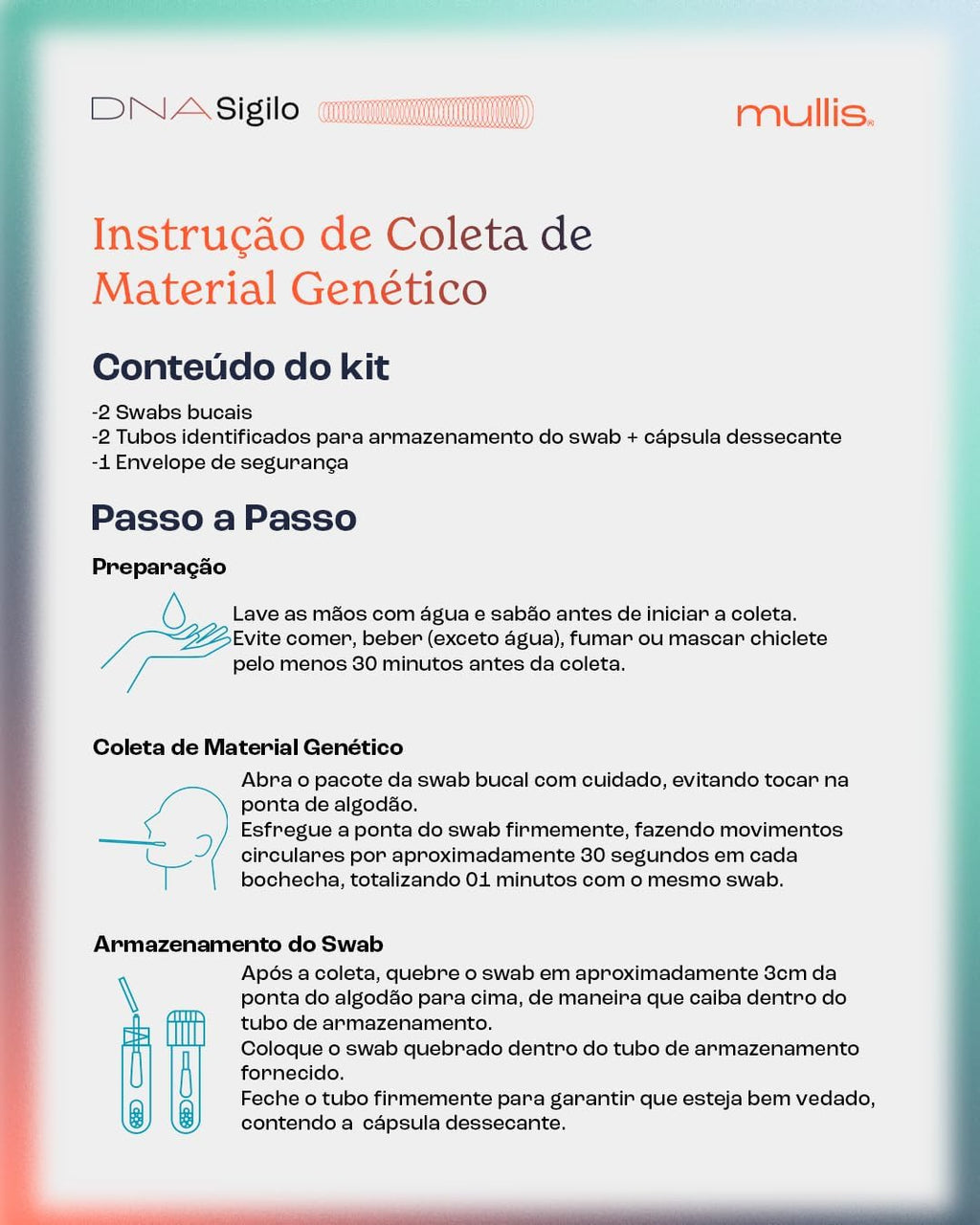 DNA Sigilo

mullis

Instrução de Coleta de Material Genético

Conteúdo do kit

-2 Swabs bucais
-2 Tubos identificados para armazenamento do swab + cápsula dessecante
-1 Envelope de segurança

Passo a Passo

Preparação

Lave as mãos com água e sabão antes de iniciar a coleta. Evite comer, beber (exceto água), fumar ou mascar chiclete pelo menos 30 minutos antes da coleta.

Coleta de Material Genético

Abra o pacote da swab bucal com cuidado, evitando tocar na ponta de algodão.
Esfregue a ponta do swab firmemente, fazendo movimentos circulares por aproximadamente 30 segundos em cada bochecha, totalizando 01 minutos com o mesmo swab.

Armazenamento do Swab

Após a coleta, quebre o swab em aproximadamente 3cm da ponta do algodão para cima, de maneira que caiba dentro do tubo de armazenamento.
Coloque o swab quebrado dentro do tubo de armazenamento fornecido.
Feche o tubo firmemente para garantir que esteja bem vedado, contendo a cápsula dessecante.